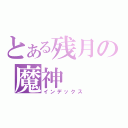 とある残月の魔神
インデックス